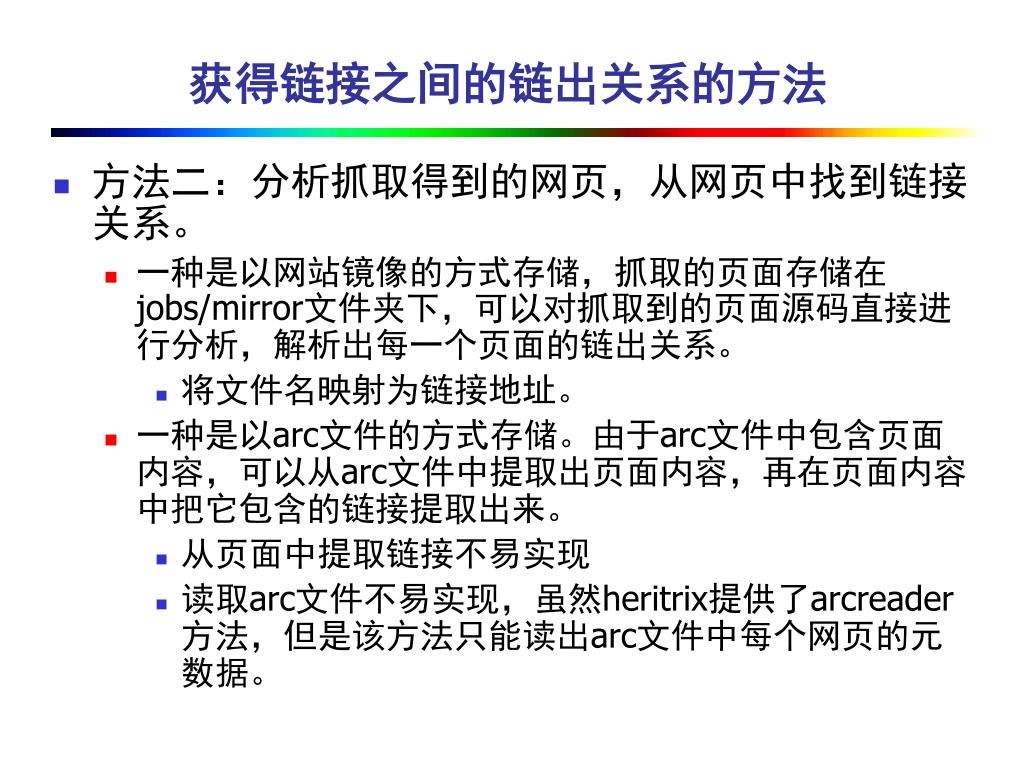 获得链接之间的链出关系的方法

方法二：分析抓取得到的网页，从网页中找到链接关系。

一种是以网站镜像的方式存储，抓取的页面存储在jobs/mirror文件夹下，可以对抓取到的页面源码直接进行分析，解析出每一个页面的链出关系。

将文件名映射为链接地址。

一种是以arc文件的方式存储。由于arc文件中包含页面内容，可以从arc文件中提取出页面内容，再在页面内容中把它包含的链接提取出来。

从页面中提取链接不易实现

读取arc文件不易实现，虽然heritrix提供了arcreader方法，但是该方法只能读出arc文件中每个网页的元数据。